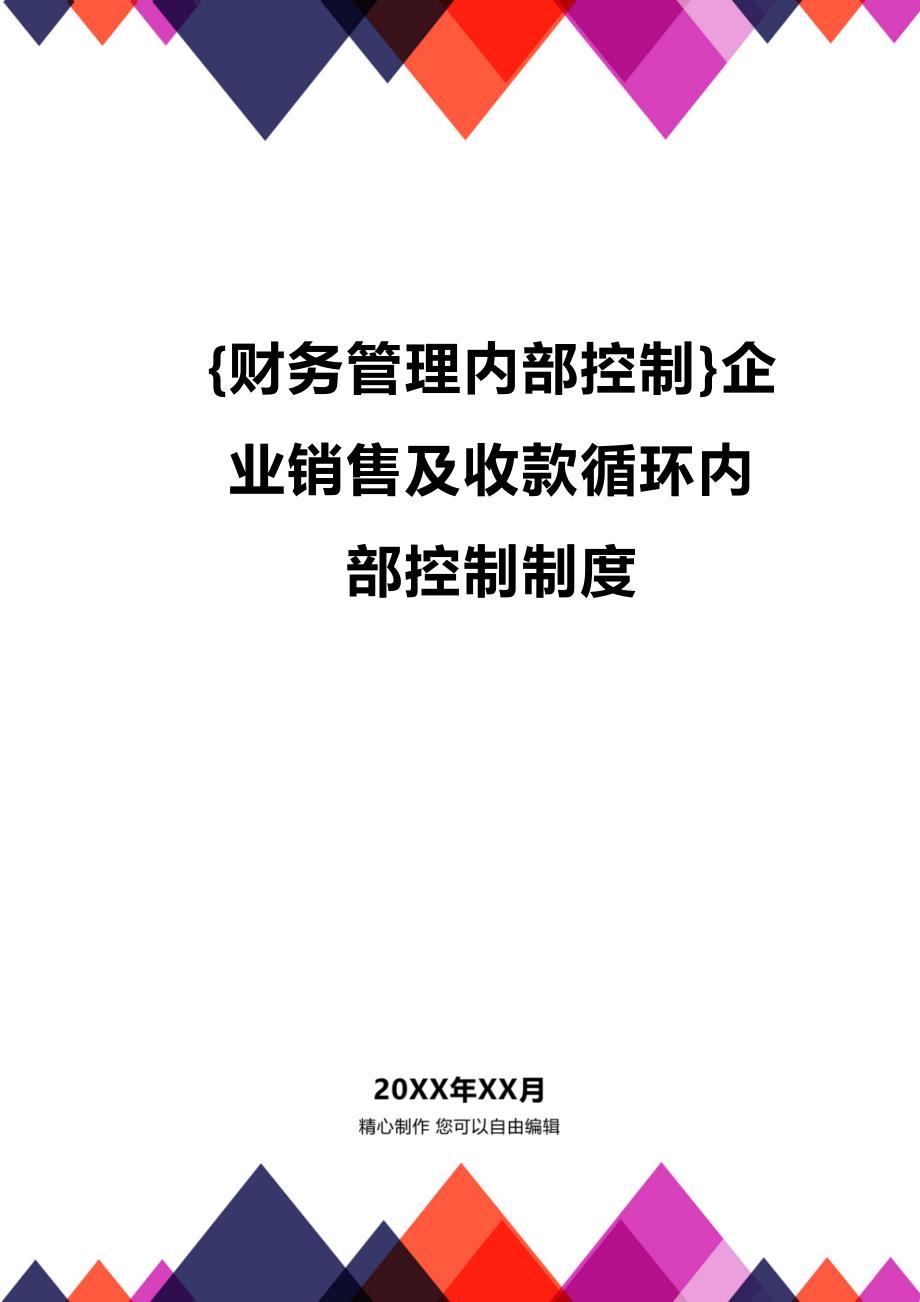 {财务管理内部控制}企业销售及收款循环内部控制制度

20XX年XX月

精心制作 您可以自由编辑